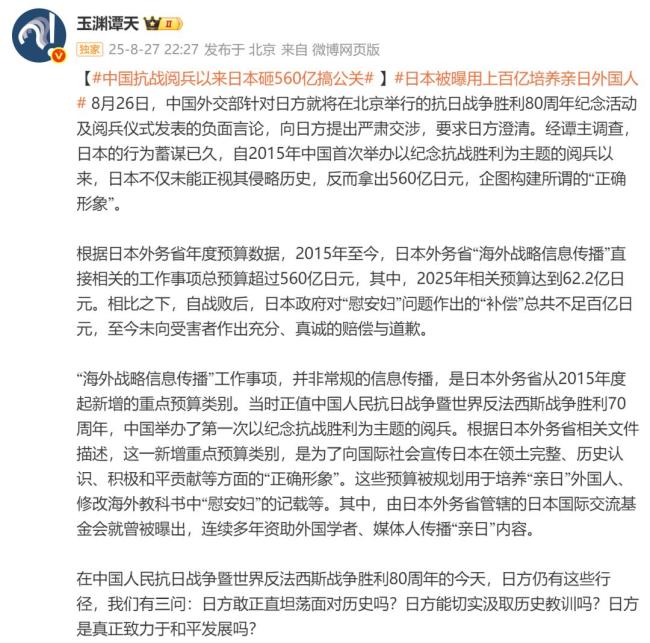 玉渊谭天 II

独家 25-8-27 22:27 发布于 北京 来自 微博网页版

【#中国抗战阅兵以来日本砸560亿搞公关#】#日本被曝用上百亿培养亲日外国人# 8月26日，中国外交部针对日方就将在北京举行的抗日战争胜利80周年纪念活动及阅兵仪式发表的负面言论，向日方提出严肃交涉，要求日方澄清。经谭主调查，日本的行为蓄谋已久，自2015年中国首次举办以纪念抗战胜利为主题的阅兵以来，日本不仅未能正视其侵略历史，反而拿出560亿日元，企图构建所谓的“正确形象”。

根据日本外务省年度预算数据，2015年至今，日本外务省“海外战略信息传播”直接相关的工作事项总预算超过560亿日元，其中，2025年相关预算达到62.2亿日元。相比之下，自战败后，日本政府对“慰安妇”问题作出的“补偿”总共不足百亿日元，至今未向受害者作出充分、真诚的赔偿与道歉。

“海外战略信息传播”工作事项，并非常规的信息传播，是日本外务省从2015年度起新增的重点预算类别。当时正值中国人民抗日战争暨世界反法西斯战争胜利70周年，中国举办了第一次以纪念抗战胜利为主题的阅兵。根据日本外务省相关文件描述，这一新增重点预算类别，是为了向国际社会宣传日本在领土完整、历史认识、积极和平贡献等方面的“正确形象”。这些预算被规划用于培养“亲日”外国人、修改海外教科书中“慰安妇”的记载等。其中，由日本外务省管辖的日本国际交流基金会就曾被曝出，连续多年资助外国学者、媒体人传播“亲日”内容。

在中国人民抗日战争暨世界反法西斯战争胜利80周年的今天，日方仍有这些行径，我们有三问：日方敢正直坦荡面对历史吗？日方能切实汲取历史教训吗？日方是真正致力于和平发展吗？